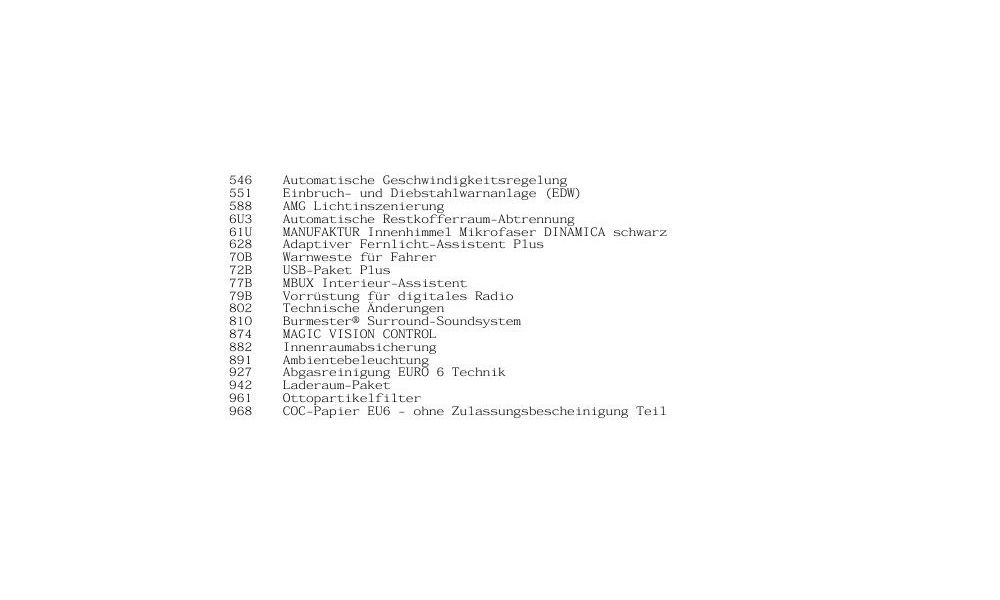 546 Automatische Geschwindigkeitsregelung
551 Einbruch- und Diebstahlwarnanlage (EDW)
588 AMG Lichtinszenierung
6U3 Automatische Restkofferraum-Abtrennung
61U MANUFAKTUR Innenhimmel Mikrofaser DINAMICA schwarz
628 Adaptiver Fernlicht-Assistent Plus
70B Warnweste für Fahrer
72B USB-Paket Plus
77B MBUX Interieur-Assistent
79B Vorrüstung für digitales Radio
802 Technische Änderungen
810 Burmester® Surround-Soundsystem
874 MAGIC VISION CONTROL
882 Innenraumabsicherung
891 Ambientebeleuchtung
927 Abgasreinigung EURO 6 Technik
942 Laderaum-Paket
961 Ottopartikelfilter
968 COC-Papier EU6 - ohne Zulassungsbescheinigung Teil